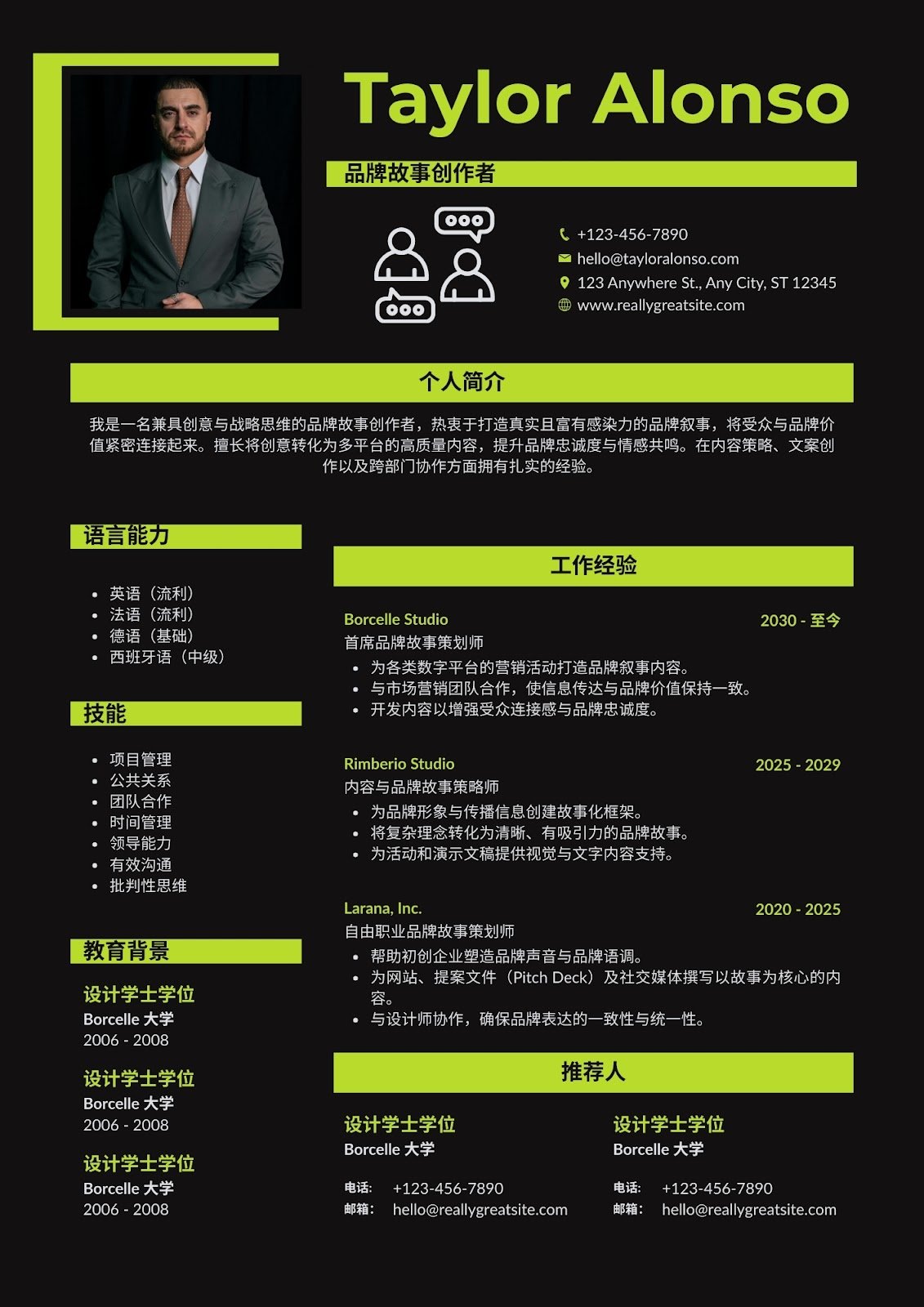 Taylor Alonso

品牌故事创作者

+123-456-7890
hello@tayloralonso.com
123 Anywhere St., Any City, ST 12345
www.reallygreatsite.com

个人简介

我是一名兼具创意与战略思维的品牌故事创作者，热衷于打造真实且富有感染力的品牌叙事，将受众与品牌价值紧密连接起来。擅长将创意转化为多平台的高质量内容，提升品牌忠诚度与情感共鸣。在内容策略、文案创作以及跨部门协作方面拥有扎实的经验。

语言能力

- 英语（流利）
- 法语（流利）
- 德语（基础）
- 西班牙语（中级）

技能

- 项目管理
- 公共关系
- 团队合作
- 时间管理
- 领导能力
- 有效沟通
- 批判性思维

教育背景

设计学士学位
Borcelle 大学
2006 - 2008

设计学士学位
Borcelle 大学
2006 - 2008

设计学士学位
Borcelle 大学
2006 - 2008

工作经验

Borcelle Studio
2030 - 至今
首席品牌故事策划师
- 为各类数字平台的营销活动打造品牌叙事内容。
- 与市场营销团队合作，使信息传达与品牌价值保持一致。
- 开发内容以增强受众连接感与品牌忠诚度。

Rimberio Studio
2025 - 2029
内容与品牌故事策略师
- 为品牌形象与传播信息创建故事化框架。
- 将复杂理念转化为清晰、有吸引力的品牌故事。
- 为活动和演示文稿提供视觉与文字内容支持。

Larana, Inc.
2020 - 2025
自由职业品牌故事策划师
- 帮助初创企业塑造品牌声音与品牌语调。
- 为网站、提案文件（Pitch Deck）及社交媒体撰写以故事为核心的内容。
- 与设计师协作，确保品牌表达的一致性与统一性。

推荐人

设计学士学位
Borcelle 大学
电话: +123-456-7890
邮箱: hello@reallygreatsite.com

设计学士学位
Borcelle 大学
电话: +123-456-7890
邮箱: hello@reallygreatsite.com